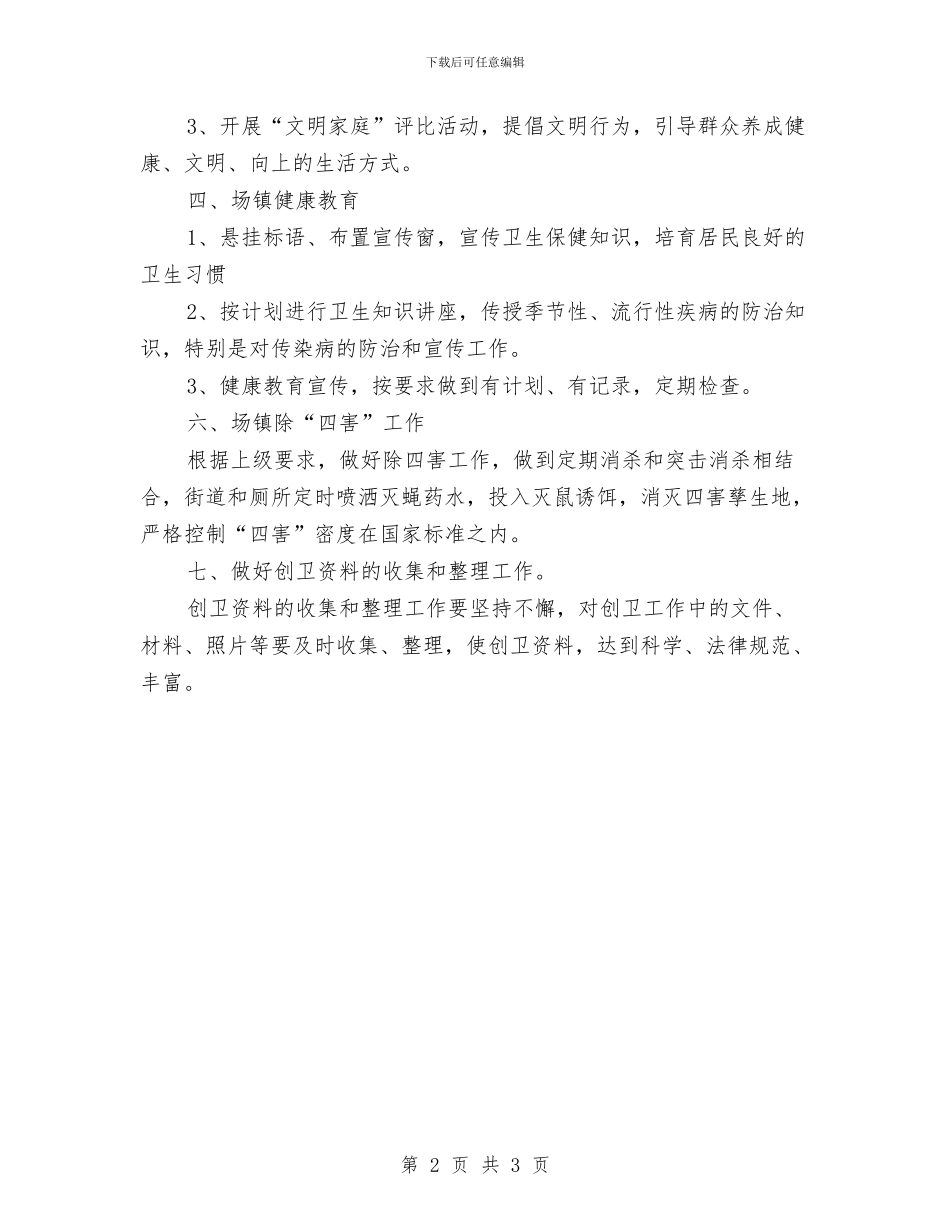 下载后可任意编辑

3、开展“文明家庭”评比活动，提倡文明行为，引导群众养成健康、文明、向上的生活方式。

四、场镇健康教育

1、悬挂标语、布置宣传窗，宣传卫生保健知识，培育居民良好的卫生习惯

2、按计划进行卫生知识讲座，传授季节性、流行性疾病的防治知识，特别是对传染病的防治和宣传工作。

3、健康教育宣传，按要求做到有计划、有记录，定期检查。

六、场镇除“四害”工作

根据上级要求，做好除四害工作，做到定期消杀和突击消杀相结合，街道和厕所定时喷洒灭蝇药水，投入灭鼠诱饵，消灭四害孳生地，严格控制“四害”密度在国家标准之内。

七、做好创卫资料的收集和整理工作。

创卫资料的收集和整理工作要坚持不懈，对创卫工作中的文件、材料、照片等要及时收集、整理，使创卫资料，达到科学、法律规范、丰富。

第 2 页 共 3 页